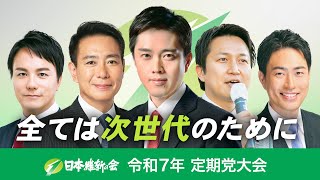 全ては次世代のために

日本維新の会 令和7年 定期党大会